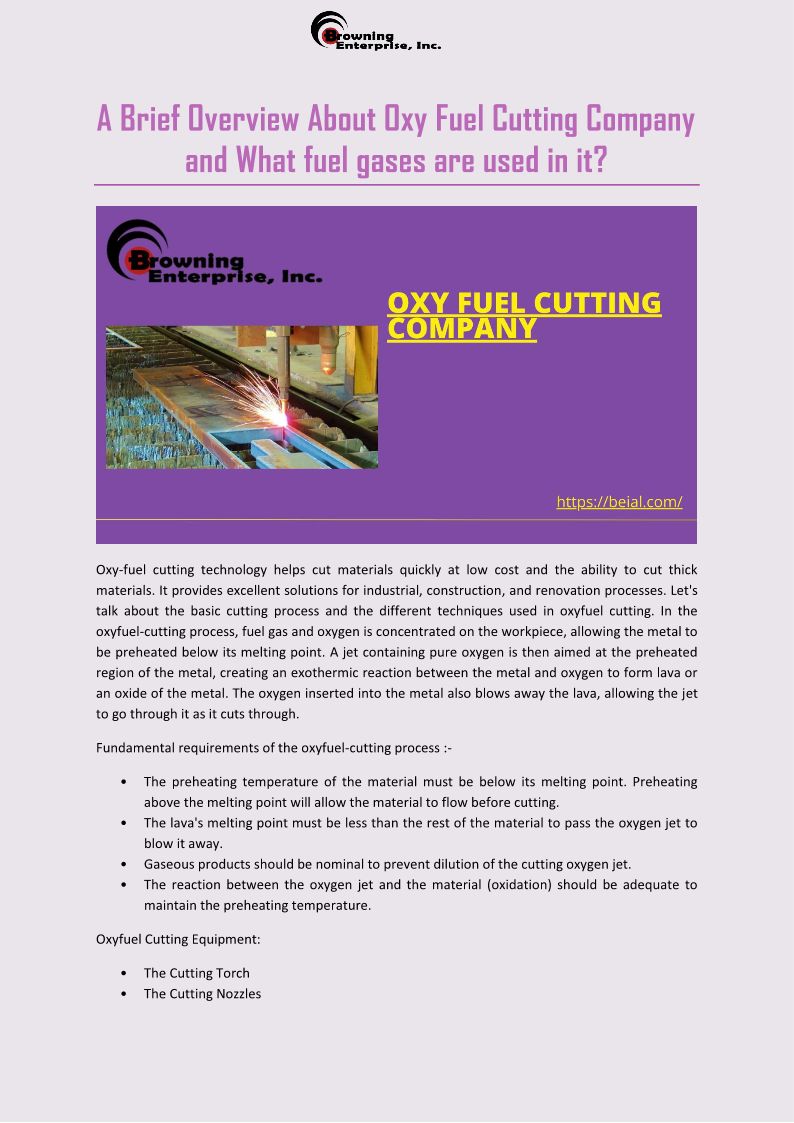 Browning Enterprise, Inc.

A Brief Overview About Oxy Fuel Cutting Company and What fuel gases are used in it?

Browning Enterprise, Inc.

OXY FUEL CUTTING COMPANY

https://beial.com/

Oxy-fuel cutting technology helps cut materials quickly at low cost and the ability to cut thick materials. It provides excellent solutions for industrial, construction, and renovation processes. Let's talk about the basic cutting process and the different techniques used in oxyfuel cutting. In the oxyfuel-cutting process, fuel gas and oxygen is concentrated on the workpiece, allowing the metal to be preheated below its melting point. A jet containing pure oxygen is then aimed at the preheated region of the metal, creating an exothermic reaction between the metal and oxygen to form lava or an oxide of the metal. The oxygen inserted into the metal also blows away the lava, allowing the jet to go through it as it cuts through.

Fundamental requirements of the oxyfuel-cutting process :-

• The preheating temperature of the material must be below its melting point. Preheating above the melting point will allow the material to flow before cutting.
• The lava's melting point must be less than the rest of the material to pass the oxygen jet to blow it away.
• Gaseous products should be nominal to prevent dilution of the cutting oxygen jet.
• The reaction between the oxygen jet and the material (oxidation) should be adequate to maintain the preheating temperature.

Oxyfuel Cutting Equipment:

• The Cutting Torch
• The Cutting Nozzles